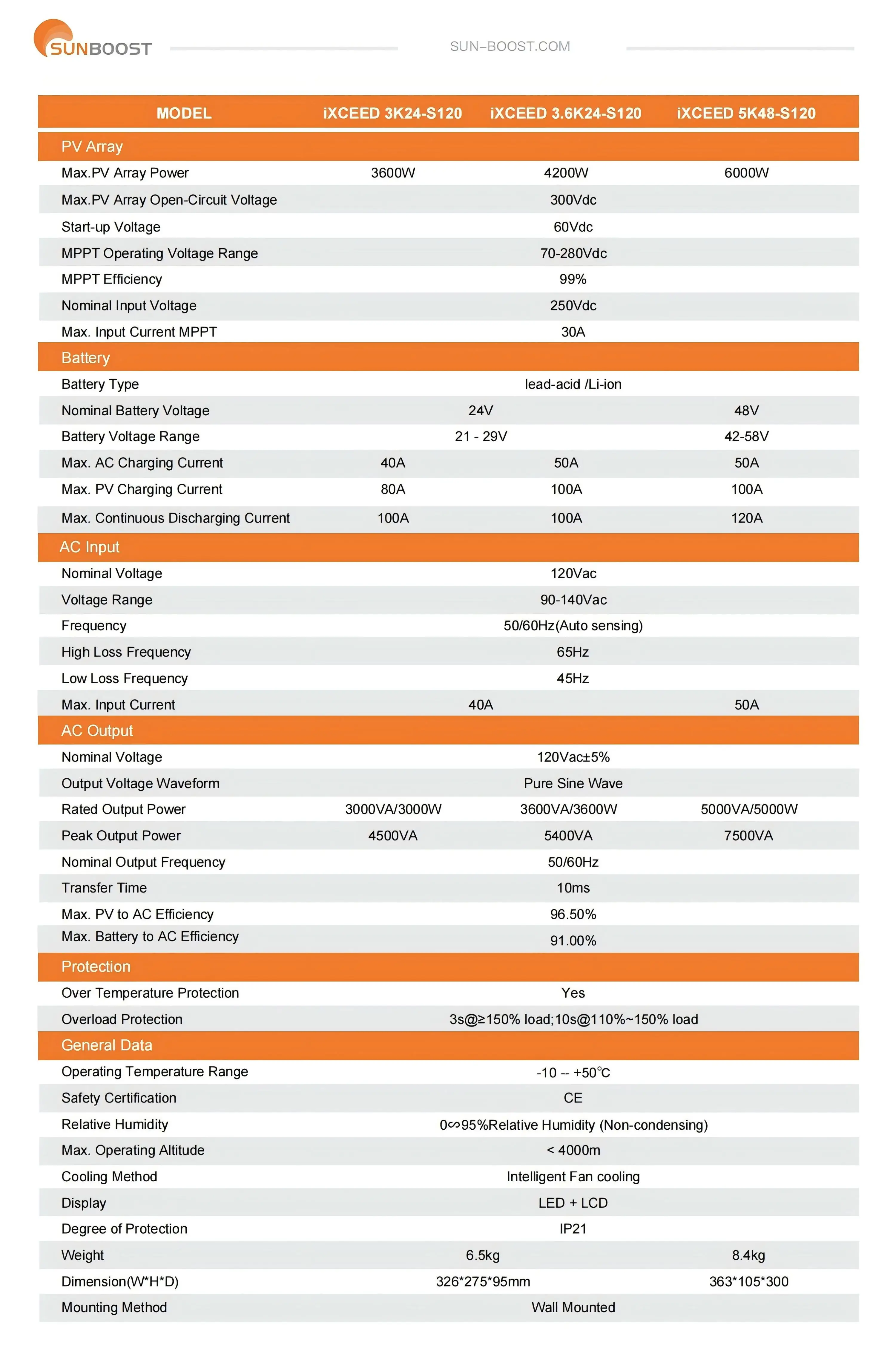 SUNBOOST

SUN–BOOST.COM

| MODEL | iXCEED 3K24-S120 | iXCEED 3.6K24-S120 | iXCEED 5K48-S120 |
|---|---|---|---|
| PV Array | | | |
| Max.PV Array Power | 3600W | 4200W | 6000W |
| Max.PV Array Open-Circuit Voltage | 300Vdc | | |
| Start-up Voltage | 60Vdc | | |
| MPPT Operating Voltage Range | 70-280Vdc | | |
| MPPT Efficiency | 99% | | |
| Nominal Input Voltage | 250Vdc | | |
| Max. Input Current MPPT | 30A | | |
| Battery | | | |
| Battery Type | lead-acid /Li-ion | | |
| Nominal Battery Voltage | 24V | | 48V |
| Battery Voltage Range | 21 - 29V | | 42-58V |
| Max. AC Charging Current | 40A | 50A | 50A |
| Max. PV Charging Current | 80A | 100A | 100A |
| Max. Continuous Discharging Current | 100A | 100A | 120A |
| AC Input | | | |
| Nominal Voltage | 120Vac | | |
| Voltage Range | 90-140Vac | | |
| Frequency | 50/60Hz(Auto sensing) | | |
| High Loss Frequency | 65Hz | | |
| Low Loss Frequency | 45Hz | | |
| Max. Input Current | 40A | | 50A |
| AC Output | | | |
| Nominal Voltage | 120Vac±5% | | |
| Output Voltage Waveform | Pure Sine Wave | | |
| Rated Output Power | 3000VA/3000W | 3600VA/3600W | 5000VA/5000W |
| Peak Output Power | 4500VA | 5400VA | 7500VA |
| Nominal Output Frequency | 50/60Hz | | |
| Transfer Time | 10ms | | |
| Max. PV to AC Efficiency | 96.50% | | |
| Max. Battery to AC Efficiency | 91.00% | | |
| Protection | | | |
| Over Temperature Protection | Yes | | |
| Overload Protection | 3s@≥150% load;10s@110%~150% load | | |
| General Data | | | |
| Operating Temperature Range | -10 -- +50℃ | | |
| Safety Certification | CE | | |
| Relative Humidity | 0∽95%Relative Humidity (Non-condensing) | | |
| Max. Operating Altitude | < 4000m | | |
| Cooling Method | Intelligent Fan cooling | | |
| Display | LED + LCD | | |
| Degree of Protection | IP21 | | |
| Weight | 6.5kg | | 8.4kg |
| Dimension(W*H*D) | 326*275*95mm | | 363*105*300 |
| Mounting Method | Wall Mounted | | |